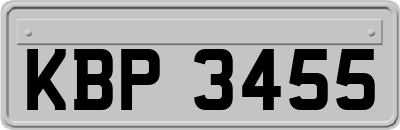 KBP 3455